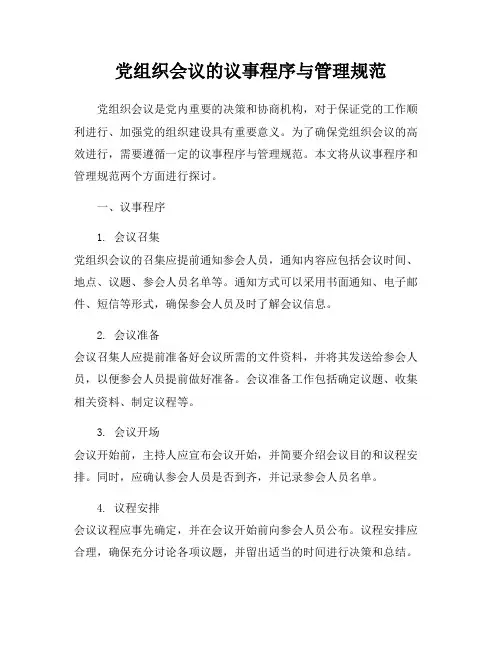 党组织会议的议事程序与管理规范

党组织会议是党内重要的决策和协商机构，对于保证党的工作顺利进行、加强党的组织建设具有重要意义。为了确保党组织会议的高效进行，需要遵循一定的议事程序与管理规范。本文将从议事程序和管理规范两个方面进行探讨。

一、议事程序

1. 会议召集
党组织会议的召集应提前通知参会人员，通知内容应包括会议时间、地点、议题、参会人员名单等。通知方式可以采用书面通知、电子邮件、短信等形式，确保参会人员及时了解会议信息。

2. 会议准备
会议召集人应提前准备好会议所需的文件资料，并将其发送给参会人员，以便参会人员提前做好准备。会议准备工作包括确定议题、收集相关资料、制定议程等。

3. 会议开场
会议开始前，主持人应宣布会议开始，并简要介绍会议目的和议程安排。同时，应确认参会人员是否到齐，并记录参会人员名单。

4. 议程安排
会议议程应事先确定，并在会议开始前向参会人员公布。议程安排应合理，确保充分讨论各项议题，并留出适当的时间进行决策和总结。